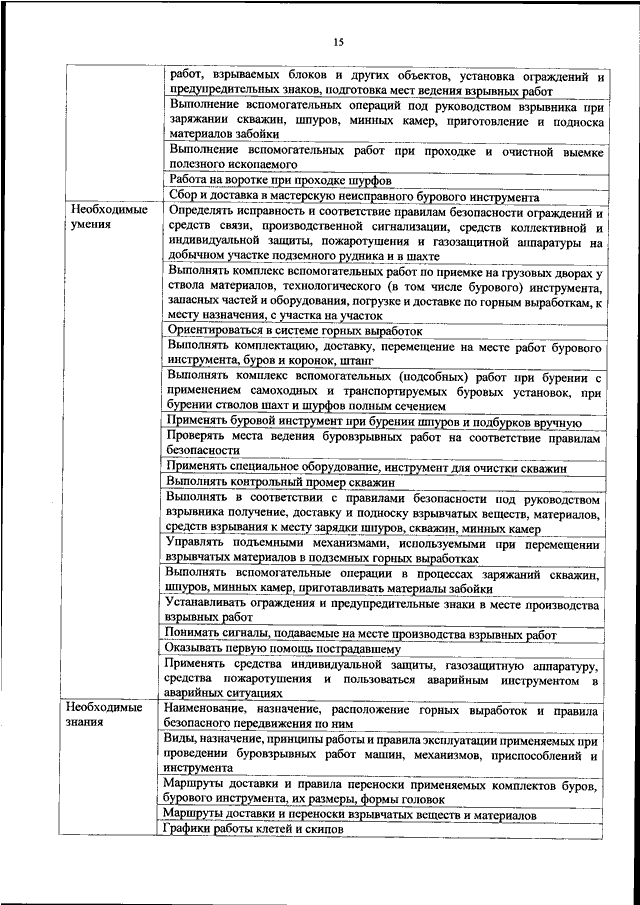 15

| | |
|---|---|
| | работ, взрываемых блоков и других объектов, установка ограждений и предупредительных знаков, подготовка мест ведения взрывных работ |
| | Выполнение вспомогательных операций под руководством взрывника при заряжании скважин, шпуров, минных камер, приготовление и подноска материалов забойки |
| | Выполнение вспомогательных работ при проходке и очистной выемке полезного ископаемого |
| | Работа на воротке при проходке шурфов |
| | Сбор и доставка в мастерскую неисправного бурового инструмента |
| Необходимые умения | Определять исправность и соответствие правилам безопасности ограждений и средств связи, производственной сигнализации, средств коллективной и индивидуальной защиты, пожаротушения и газозащитной аппаратуры на добычном участке подземного рудника и в шахте |
| | Выполнять комплекс вспомогательных работ по приемке на грузовых дворах у ствола материалов, технологического (в том числе бурового) инструмента, запасных частей и оборудования, погрузке и доставке по горным выработкам, к месту назначения, с участка на участок |
| | Ориентироваться в системе горных выработок |
| | Выполнять комплектацию, доставку, перемещение на месте работ бурового инструмента, буров и коронок, штанг |
| | Выполнять комплекс вспомогательных (подсобных) работ при бурении с применением самоходных и транспортируемых буровых установок, при бурении стволов шахт и шурфов полным сечением |
| | Применять буровой инструмент при бурении шпуров и подбурков вручную |
| | Проверять места ведения буровзрывных работ на соответствие правилам безопасности |
| | Применять специальное оборудование, инструмент для очистки скважин |
| | Выполнять контрольный промер скважин |
| | Выполнять в соответствии с правилами безопасности под руководством взрывника получение, доставку и подноску взрывчатых веществ, материалов, средств взрывания к месту зарядки шпуров, скважин, минных камер |
| | Управлять подъемными механизмами, используемыми при перемещении взрывчатых материалов в подземных горных выработках |
| | Выполнять вспомогательные операции в процессах заряжаний скважин, шпуров, минных камер, приготавливать материалы забойки |
| | Устанавливать ограждения и предупредительные знаки в месте производства взрывных работ |
| | Понимать сигналы, подаваемые на месте производства взрывных работ |
| | Оказывать первую помощь пострадавшему |
| | Применять средства индивидуальной защиты, газозащитную аппаратуру, средства пожаротушения и пользоваться аварийным инструментом в аварийных ситуациях |
| Необходимые знания | Наименование, назначение, расположение горных выработок и правила безопасного передвижения по ним |
| | Виды, назначение, принципы работы и правила эксплуатации применяемых при проведении буровзрывных работ машин, механизмов, приспособлений и инструмента |
| | Маршруты доставки и правила переноски применяемых комплектов буров, бурового инструмента, их размеры, формы головок |
| | Маршруты доставки и переноски взрывчатых веществ и материалов |
| | Графики работы клетей и скипов |